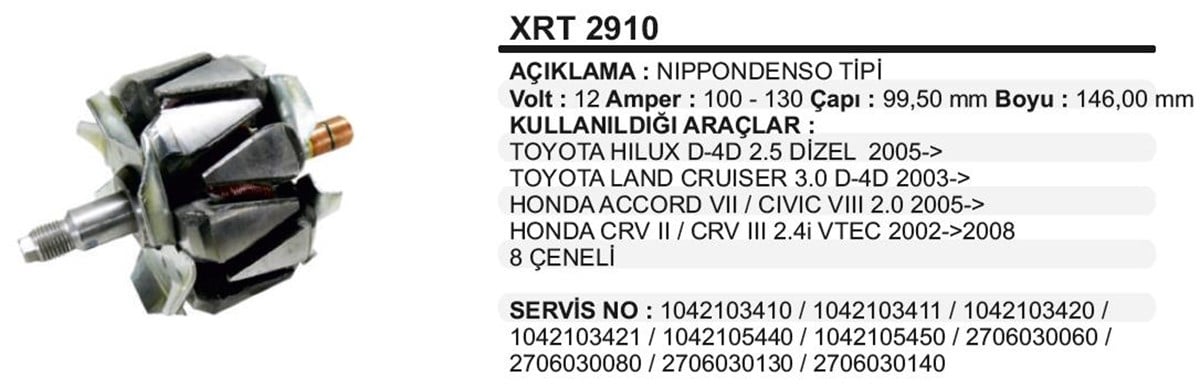 XRT 2910

AÇIKLAMA : NIPPONDENSO TİPİ
Volt : 12 Amper : 100 - 130 Çapı : 99,50 mm Boyu : 146,00 mm
KULLANILDIĞI ARAÇLAR :
TOYOTA HILUX D-4D 2.5 DİZEL 2005->
TOYOTA LAND CRUISER 3.0 D-4D 2003->
HONDA ACCORD VII / CIVIC VIII 2.0 2005->
HONDA CRV II / CRV III 2.4i VTEC 2002->2008
8 ÇENELİ

SERVİS NO : 1042103410 / 1042103411 / 1042103420 / 1042103421 / 1042105440 / 1042105450 / 2706030060 / 2706030080 / 2706030130 / 2706030140